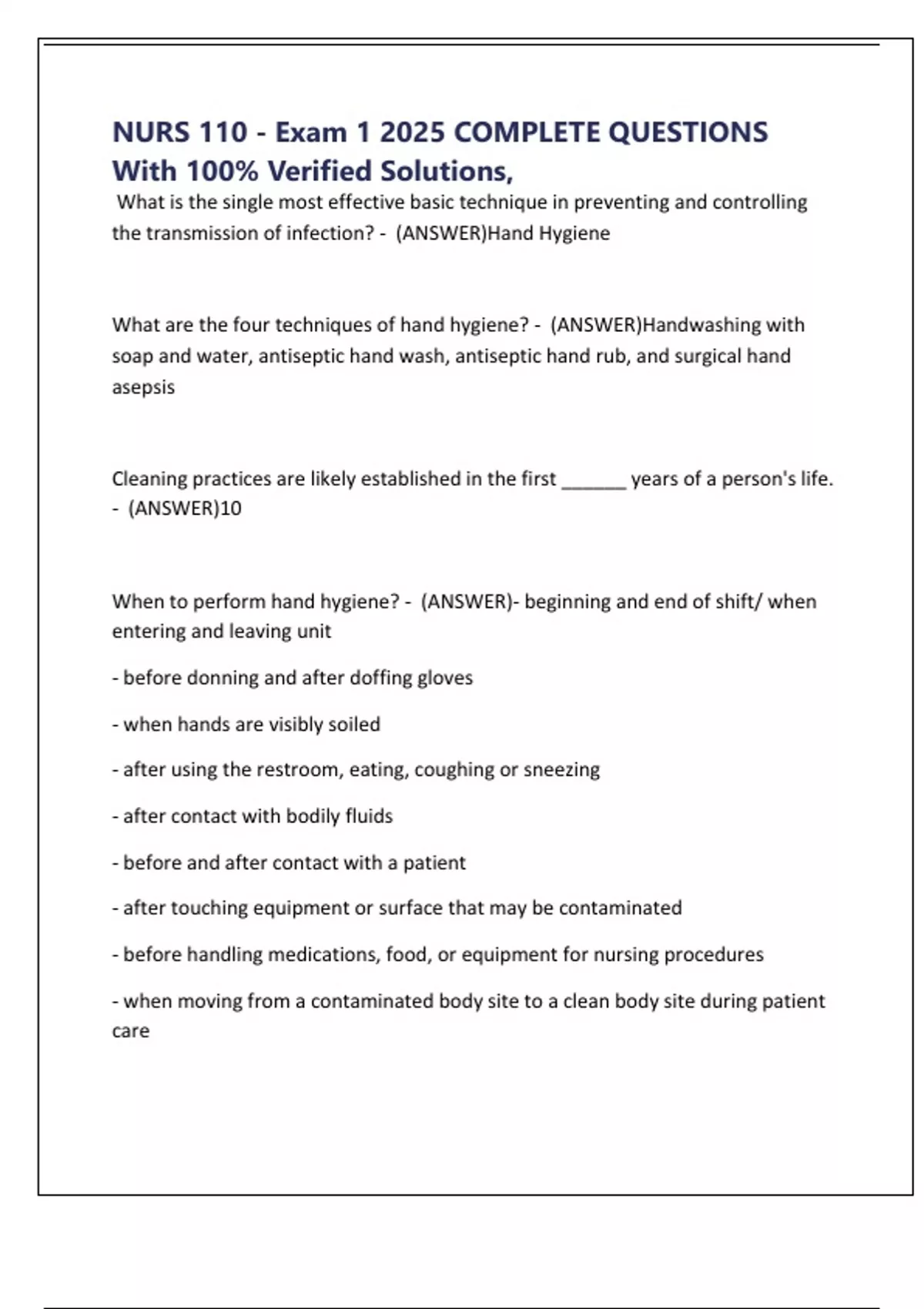 NURS 110 - Exam 1 2025 COMPLETE QUESTIONS With 100% Verified Solutions,

What is the single most effective basic technique in preventing and controlling the transmission of infection? - (ANSWER)Hand Hygiene

What are the four techniques of hand hygiene? - (ANSWER)Handwashing with soap and water, antiseptic hand wash, antiseptic hand rub, and surgical hand asepsis

Cleaning practices are likely established in the first _______ years of a person's life. - (ANSWER)10

When to perform hand hygiene? - (ANSWER)- beginning and end of shift/ when entering and leaving unit

- before donning and after doffing gloves

- when hands are visibly soiled

- after using the restroom, eating, coughing or sneezing

- after contact with bodily fluids

- before and after contact with a patient

- after touching equipment or surface that may be contaminated

- before handling medications, food, or equipment for nursing procedures

- when moving from a contaminated body site to a clean body site during patient care